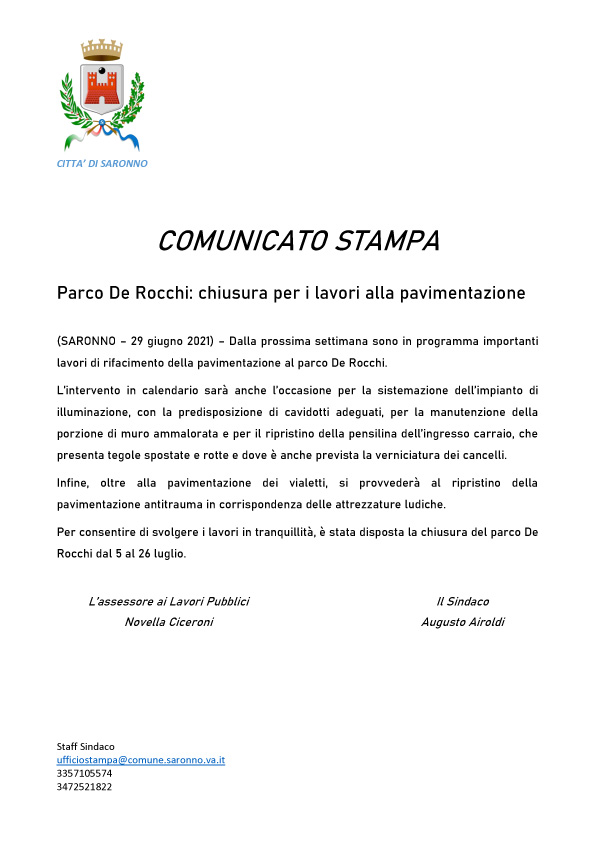 CITTA' DI SARONNO

COMUNICATO STAMPA

Parco De Rocchi: chiusura per i lavori alla pavimentazione

(SARONNO – 29 giugno 2021) – Dalla prossima settimana sono in programma importanti lavori di rifacimento della pavimentazione al parco De Rocchi.

L'intervento in calendario sarà anche l'occasione per la sistemazione dell'impianto di illuminazione, con la predisposizione di cavidotti adeguati, per la manutenzione della porzione di muro ammalorata e per il ripristino della pensilina dell'ingresso carraio, che presenta tegole spostate e rotte e dove è anche prevista la verniciatura dei cancelli.

Infine, oltre alla pavimentazione dei vialetti, si provvederà al ripristino della pavimentazione antitrauma in corrispondenza delle attrezzature ludiche.

Per consentire di svolgere i lavori in tranquillità, è stata disposta la chiusura del parco De Rocchi dal 5 al 26 luglio.

L'assessore ai Lavori Pubblici
Novella Ciceroni

Il Sindaco
Augusto Airoldi

Staff Sindaco
ufficiostampa@comune.saronno.va.it
3357105574
3472521822